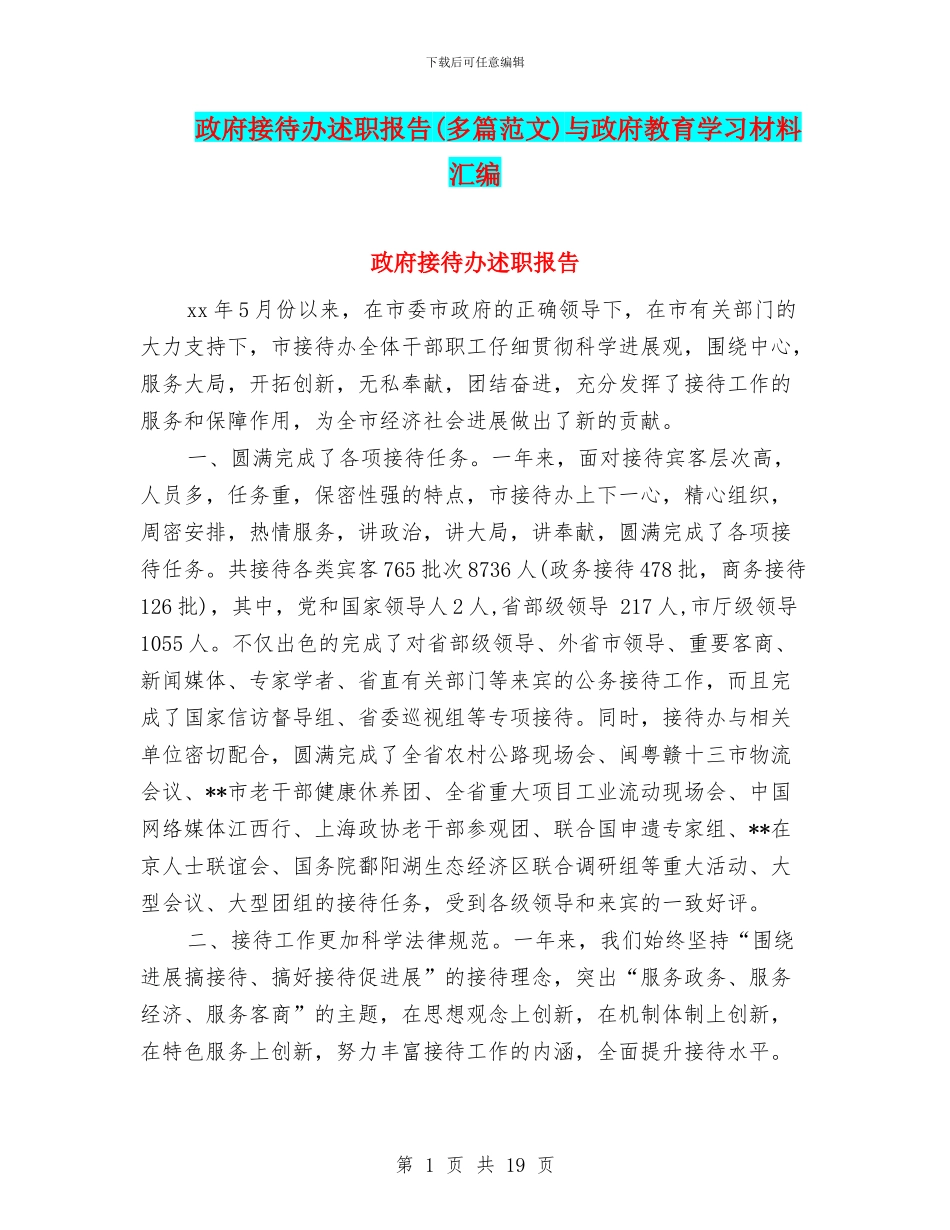 下载后可任意编辑

政府接待办述职报告(多篇范文)与政府教育学习材料汇编

政府接待办述职报告

xx 年 5 月份以来，在市委市政府的正确领导下，在市有关部门的大力支持下，市接待办全体干部职工仔细贯彻科学进展观，围绕中心，服务大局，开拓创新，无私奉献，团结奋进，充分发挥了接待工作的服务和保障作用，为全市经济社会进展做出了新的贡献。

一、圆满完成了各项接待任务。一年来，面对接待宾客层次高，人员多，任务重，保密性强的特点，市接待办上下一心，精心组织，周密安排，热情服务，讲政治，讲大局，讲奉献，圆满完成了各项接待任务。共接待各类宾客 765 批次 8736 人(政务接待 478 批，商务接待 126 批)，其中，党和国家领导人 2 人，省部级领导 217 人，市厅级领导 1055 人。不仅出色的完成了对省部级领导、外省市领导、重要客商、新闻媒体、专家学者、省直有关部门等来宾的公务接待工作，而且完成了国家信访督导组、省委巡视组等专项接待。同时，接待办与相关单位密切配合，圆满完成了全省农村公路现场会、闽粤赣十三市物流会议、**市老干部健康休养团、全省重大项目工业流动现场会、中国网络媒体江西行、上海政协老干部参观团、联合国申遗专家组、**在京人士联谊会、国务院鄱阳湖生态经济区联合调研组等重大活动、大型会议、大型团组的接待任务，受到各级领导和来宾的一致好评。

二、接待工作更加科学法律规范。一年来，我们始终坚持“围绕进展搞接待、搞好接待促进展”的接待理念，突出“服务政务、服务经济、服务客商”的主题，在思想观念上创新，在机制体制上创新，在特色服务上创新，努力丰富接待工作的内涵，全面提升接待水平。

第 1 页 共 19 页